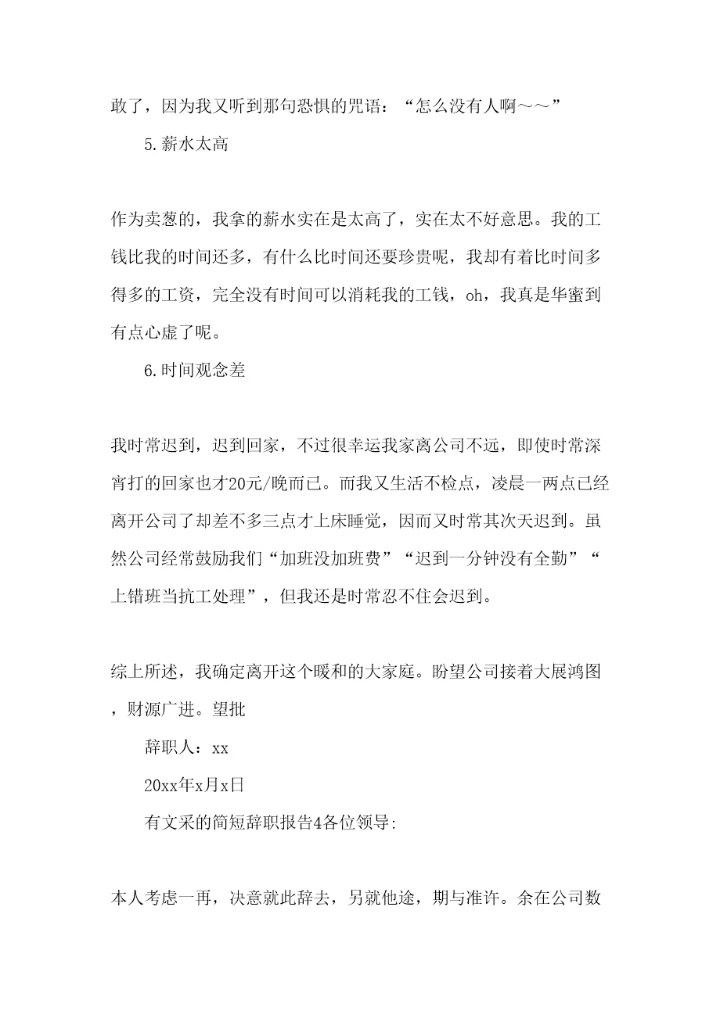 敢了，因为我又听到那句恐惧的咒语：“怎么没有人啊～～”

5.薪水太高

作为卖葱的，我拿的薪水实在是太高了，实在太不好意思。我的工钱比我的时间还多，有什么比时间还要珍贵呢，我却有着比时间多得多的工资，完全没有时间可以消耗我的工钱，oh，我真是华蜜到有点心虚了呢。

6.时间观念差

我时常迟到，迟到回家，不过很幸运我家离公司不远，即使时常深宵打的回家也才20元/晚而已。而我又生活不检点，凌晨一两点已经离开公司了却差不多三点才上床睡觉，因而又时常其次天迟到。虽然公司经常鼓励我们“加班没加班费”“迟到一分钟没有全勤”“上错班当抗工处理”，但我还是时常忍不住会迟到。

综上所述，我确定离开这个暖和的大家庭。盼望公司接着大展鸿图，财源广进。望批

辞职人：xx

20xx年x月x日

有文采的简短辞职报告4各位领导:

本人考虑一再，决意就此辞去，另就他途，期与准许。余在公司数